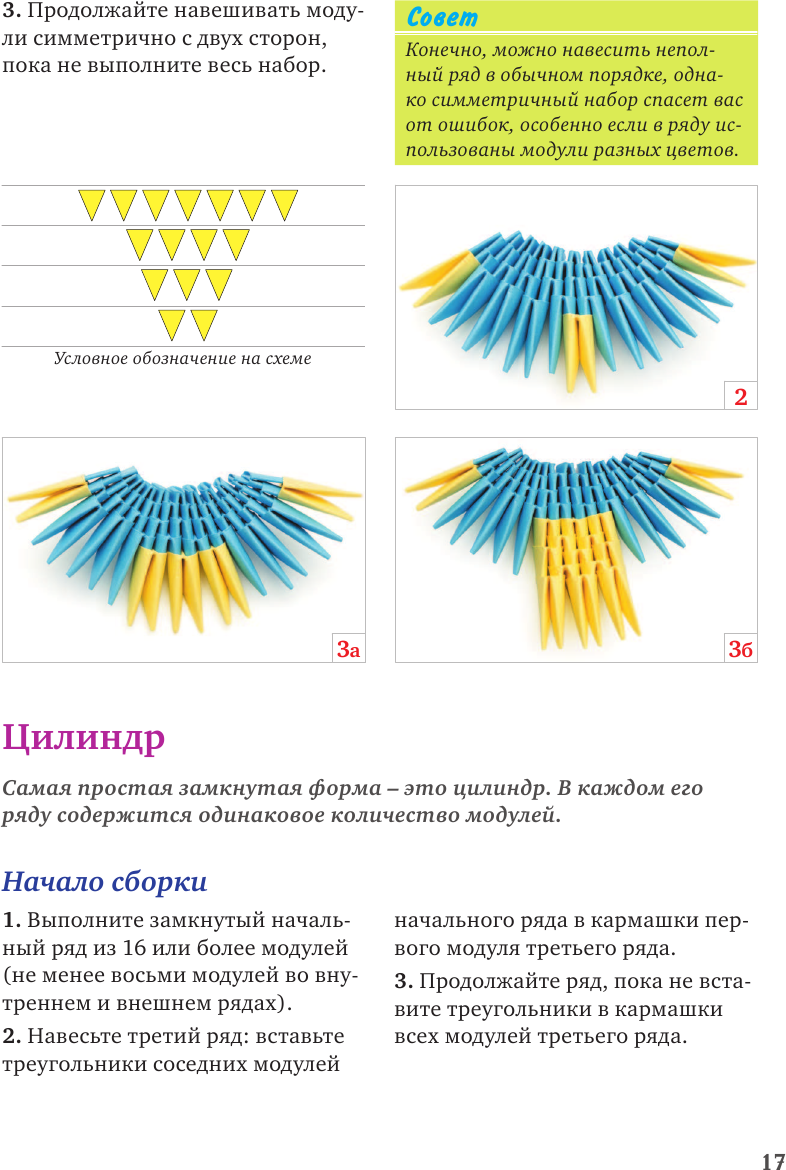 3. Продолжайте навешивать модули симметрично с двух сторон, пока не выполните весь набор.

Совет

Конечно, можно навесить неполный ряд в обычном порядке, однако симметричный набор спасет вас от ошибок, особенно если в ряду использованы модули разных цветов.

Условное обозначение на схеме

2

3а

3б

Цилиндр

Самая простая замкнутая форма – это цилиндр. В каждом его ряду содержится одинаковое количество модулей.

Начало сборки

1. Выполните замкнутый начальный ряд из 16 или более модулей (не менее восьми модулей во внутреннем и внешнем рядах).

2. Навесьте третий ряд: вставьте треугольники соседних модулей начального ряда в кармашки первого модуля третьего ряда.

3. Продолжайте ряд, пока не вставите треугольники в кармашки всех модулей третьего ряда.

17